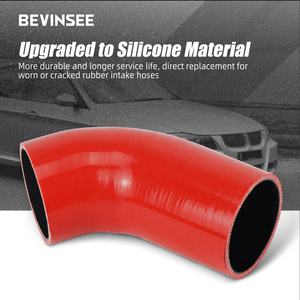 BEVINSEE

Upgraded to Silicone Material

More durable and longer service life, direct replacement for worn or cracked rubber intake hoses